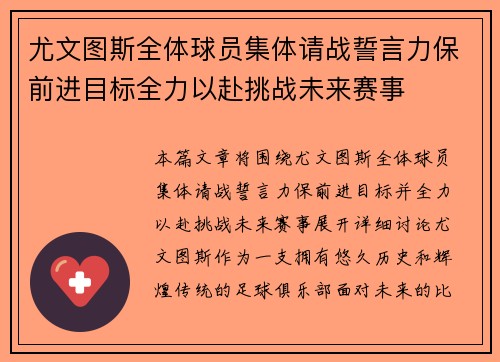 尤文图斯全体球员集体请战誓言力保前进目标全力以赴挑战未来赛事

本篇文章将围绕尤文图斯全体球员集体请战誓言力保前进目标并全力以赴挑战未来赛事展开详细讨论尤文图斯作为一支拥有悠久历史和辉煌传统的足球俱乐部面对未来的比